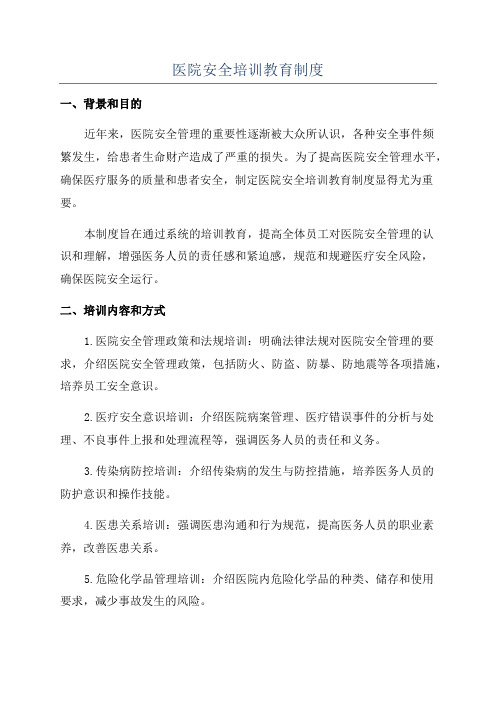 医院安全培训教育制度

一、背景和目的

近年来，医院安全管理的重要性逐渐被大众所认识，各种安全事件频繁发生，给患者生命财产造成了严重的损失。为了提高医院安全管理水平，确保医疗服务的质量和患者安全，制定医院安全培训教育制度显得尤为重要。

本制度旨在通过系统的培训教育，提高全体员工对医院安全管理的认识和理解，增强医务人员的责任感和紧迫感，规范和规避医疗安全风险，确保医院安全运行。

二、培训内容和方式

1.医院安全管理政策和法规培训：明确法律法规对医院安全管理的要求，介绍医院安全管理政策，包括防火、防盗、防暴、防地震等各项措施，培养员工安全意识。

2.医疗安全意识培训：介绍医院病案管理、医疗错误事件的分析与处理、不良事件上报和处理流程等，强调医务人员的责任和义务。

3.传染病防控培训：介绍传染病的发生与防控措施，培养医务人员的防护意识和操作技能。

4.医患关系培训：强调医患沟通和行为规范，提高医务人员的职业素养，改善医患关系。

5.危险化学品管理培训：介绍医院内危险化学品的种类、储存和使用要求，减少事故发生的风险。